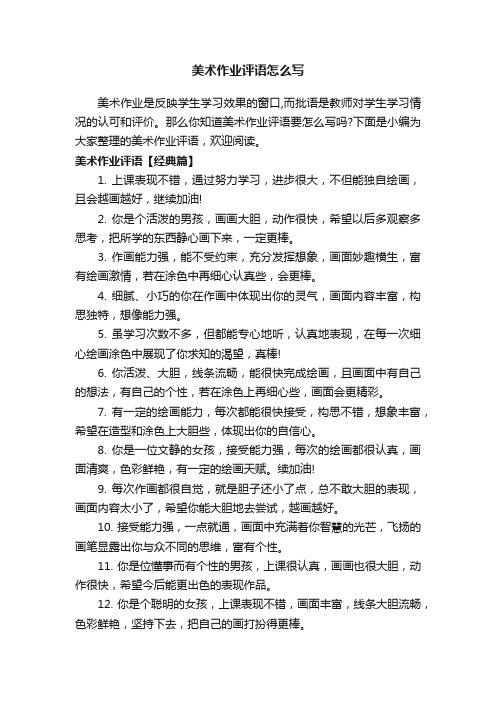 美术作业评语怎么写

美术作业是反映学生学习效果的窗口,而批语是教师对学生学习情况的认可和评价。那么你知道美术作业评语要怎么写吗?下面是小编为大家整理的美术作业评语，欢迎阅读。

美术作业评语【经典篇】

1. 上课表现不错，通过努力学习，进步很大，不但能独自绘画，且会越画越好，继续加油!

2. 你是个活泼的男孩，画画大胆，动作很快，希望以后多观察多思考，把所学的东西静心画下来，一定更棒。

3. 作画能力强，能不受约束，充分发挥想象，画面妙趣横生，富有绘画激情，若在涂色中再细心认真些，会更棒。

4. 细腻、小巧的你在作画中体现出你的灵气，画面内容丰富，构思独特，想像能力强。

5. 虽学习次数不多，但都能专心地听，认真地表现，在每一次细心绘画涂色中展现了你求知的渴望，真棒!

6. 你活泼、大胆，线条流畅，能很快完成绘画，且画面中有自己的想法，有自己的个性，若在涂色上再细心些，画面会更精彩。

7. 有一定的绘画能力，每次都能很快接受，构思不错，想象丰富，希望在造型和涂色上大胆些，体现出你的自信心。

8. 你是一位文静的女孩，接受能力强，每次的绘画都很认真，画面清爽，色彩鲜艳，有一定的绘画天赋。续加油!

9. 每次作画都很自觉，就是胆子还小了点，总不敢大胆的表现，画面内容太小了，希望你能大胆地去尝试，越画越好。

10. 接受能力强，一点就通，画面中充满着你智慧的光芒，飞扬的画笔显露出你与众不同的思维，富有个性。

11. 你是位懂事而有个性的男孩，上课很认真，画画也很大胆，动作很快，希望今后能更出色的表现作品。

12. 你是个聪明的女孩，上课表现不错，画面丰富，线条大胆流畅，色彩鲜艳，坚持下去，把自己的画打扮得更棒。